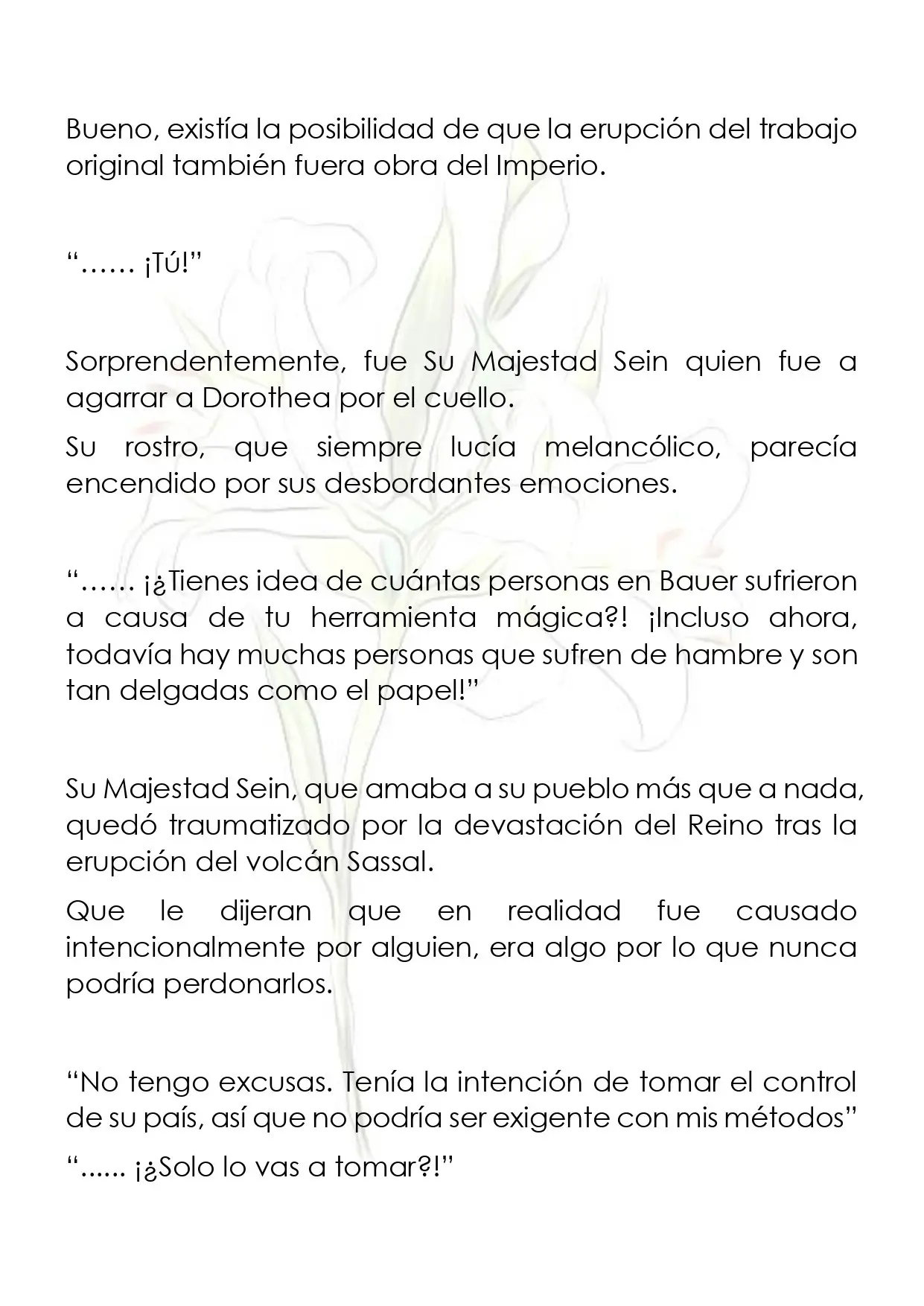 Bueno, existía la posibilidad de que la erupción del trabajo original también fuera obra del Imperio.

"…… ¡TÚ!"

Sorprendentemente, fue Su Majestad Sein quien fue a agarrar a Dorothea por el cuello.

Su rostro, que siempre lucía melancólico, parecía encendido por sus desbordantes emociones.

"…… ¡¿Tienes idea de cuántas personas en Bauer sufrieron a causa de tu herramienta mágica?! ¡Incluso ahora, todavía hay muchas personas que sufren de hambre y son tan delgadas como el papel!"

Su Majestad Sein, que amaba a su pueblo más que a nada, quedó traumatizado por la devastación del Reino tras la erupción del volcán Sassal.

Que le dijeran que en realidad fue causado intencionalmente por alguien, era algo por lo que nunca podría perdonarlos.

"No tengo excusas. Tenía la intención de tomar el control de su país, así que no podría ser exigente con mis métodos"

"...... ¡¿Solo lo vas a tomar?!"